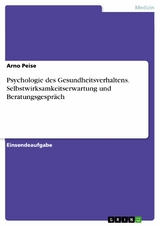 Medizin

Arno Peise

Psychologie des Gesundheitsverhaltens. Selbstwirksamkeitserwartung und Beratungsgespräch

Einsendeaufgabe

GRIN